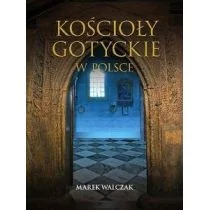 KOŚCIOŁY GOTYCKIE
W POLSCE

MAREK WALCZAK